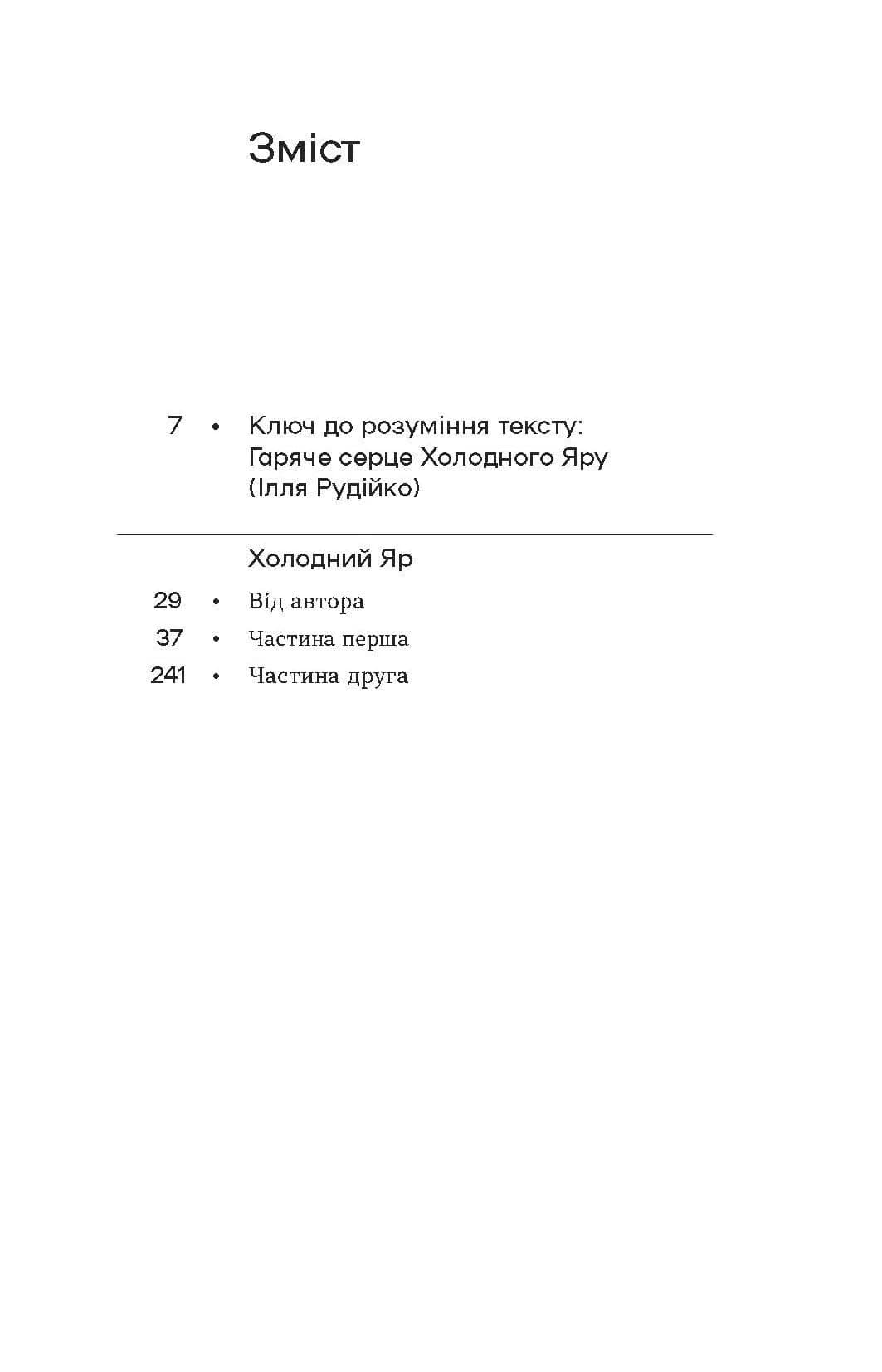 Зміст

7 • Ключ до розуміння тексту: Гаряче серце Холодного Яру (Ілля Рудійко)

Холодний Яр

29 • Від автора

37 • Частина перша

241 • Частина друга